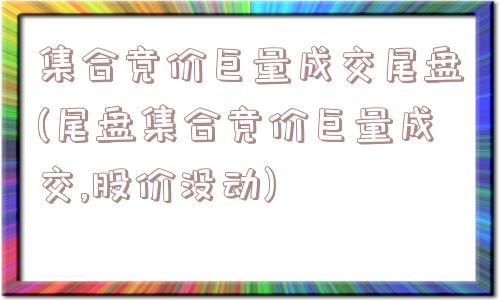 集合竞价巨量成交尾盘(尾盘集合竞价巨量成交,股价没动)